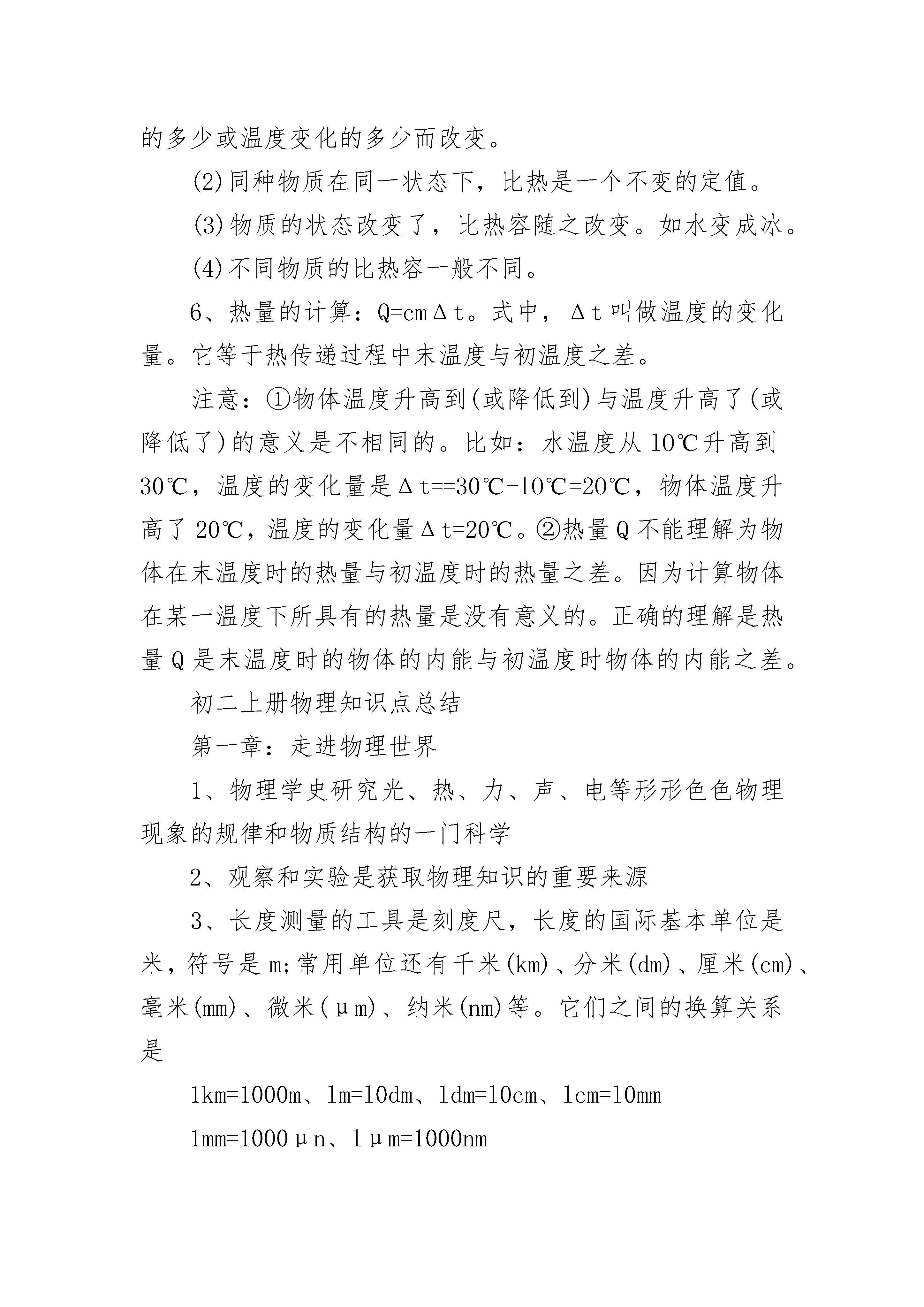 的多少或温度变化的多少而改变。

(2)同种物质在同一状态下，比热是一个不变的定值。

(3)物质的状态改变了，比热容随之改变。如水变成冰。

(4)不同物质的比热容一般不同。

6、热量的计算：Q=cmΔt。式中，Δt叫做温度的变化量。它等于热传递过程中末温度与初温度之差。

注意：①物体温度升高到(或降低到)与温度升高了(或降低了)的意义是不相同的。比如：水温度从10℃升高到30℃，温度的变化量是Δt==30℃-10℃=20℃，物体温度升高了20℃，温度的变化量Δt=20℃。②热量Q不能理解为物体在末温度时的热量与初温度时的热量之差。因为计算物体在某一温度下所具有的热量是没有意义的。正确的理解是热量Q是末温度时的物体的内能与初温度时物体的内能之差。

初二上册物理知识点总结

第一章：走进物理世界

1、物理学史研究光、热、力、声、电等形形色色物理现象的规律和物质结构的一门科学

2、观察和实验是获取物理知识的重要来源

3、长度测量的工具是刻度尺，长度的国际基本单位是米，符号是m;常用单位还有千米(km)、分米(dm)、厘米(cm)、毫米(mm)、微米(μm)、纳米(nm)等。它们之间的换算关系是

1km=1000m、1m=10dm、1dm=10cm、1cm=10mm

1mm=1000μn、1μm=1000nm